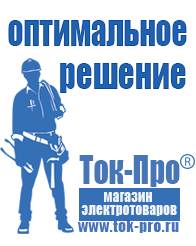 оптимальное решение

Ток-Про®

магазин электротоваров

www.tok-pro.ru